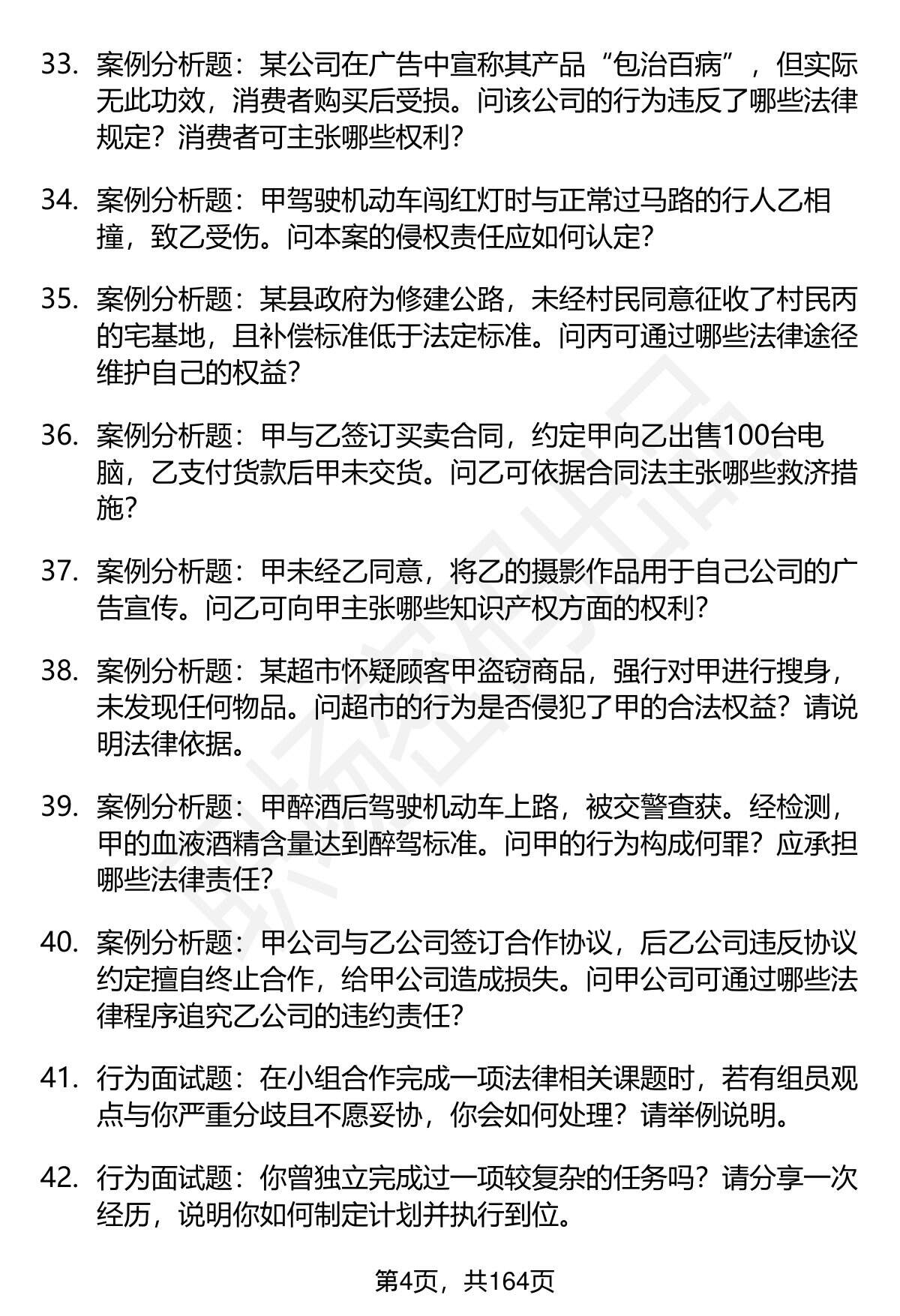 33. 案例分析题：某公司在广告中宣称其产品“包治百病”，但实际无此功效，消费者购买后受损。问该公司的行为违反了哪些法律规定？消费者可主张哪些权利？

34. 案例分析题：甲驾驶机动车闯红灯时与正常过马路的行人乙相撞，致乙受伤。问本案的侵权责任应如何认定？

35. 案例分析题：某县政府为修建公路，未经村民同意征收了村民丙的宅基地，且补偿标准低于法定标准。问丙可通过哪些法律途径维护自己的权益？

36. 案例分析题：甲与乙签订买卖合同，约定甲向乙出售100台电脑，乙支付货款后甲未交货。问乙可依据合同法主张哪些救济措施？

37. 案例分析题：甲未经乙同意，将乙的摄影作品用于自己公司的广告宣传。问乙可向甲主张哪些知识产权方面的权利？

38. 案例分析题：某超市怀疑顾客甲盗窃商品，强行对甲进行搜身，未发现任何物品。问超市的行为是否侵犯了甲的合法权益？请说明法律依据。

39. 案例分析题：甲醉酒后驾驶机动车上路，被交警查获。经检测，甲的血液酒精含量达到醉驾标准。问甲的行为构成何罪？应承担哪些法律责任？

40. 案例分析题：甲公司与乙公司签订合作协议，后乙公司违反协议约定擅自终止合作，给甲公司造成损失。问甲公司可通过哪些法律程序追究乙公司的违约责任？

41. 行为面试题：在小组合作完成一项法律相关课题时，若有组员观点与你严重分歧且不愿妥协，你会如何处理？请举例说明。

42. 行为面试题：你曾独立完成过一项较复杂的任务吗？请分享一次经历，说明你如何制定计划并执行到位。

第4页，共164页